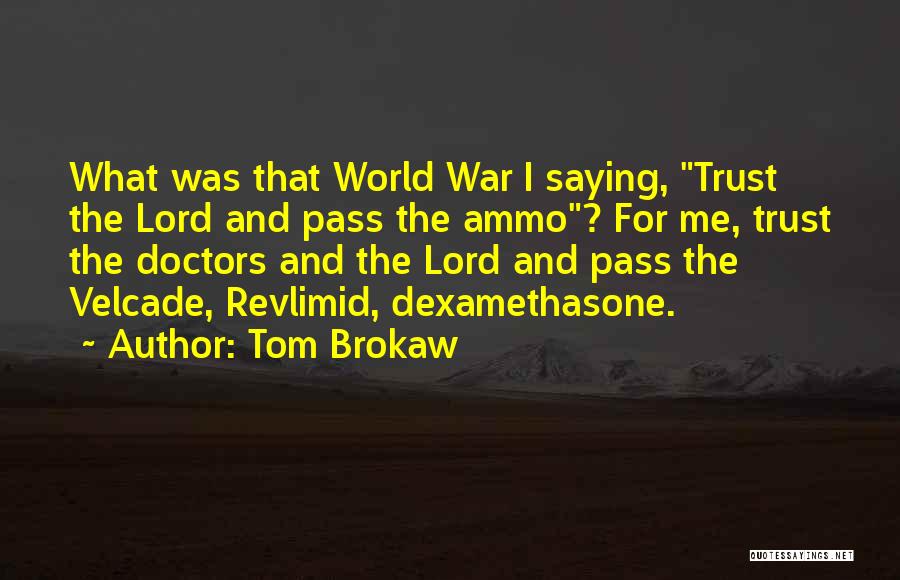 What was that World War I saying, "Trust the Lord and pass the ammo"? For me, trust the doctors and the Lord and pass the Velcade, Revlimid, dexamethasone.

~ Author: Tom Brokaw

QUOTESSAYINGS.NET